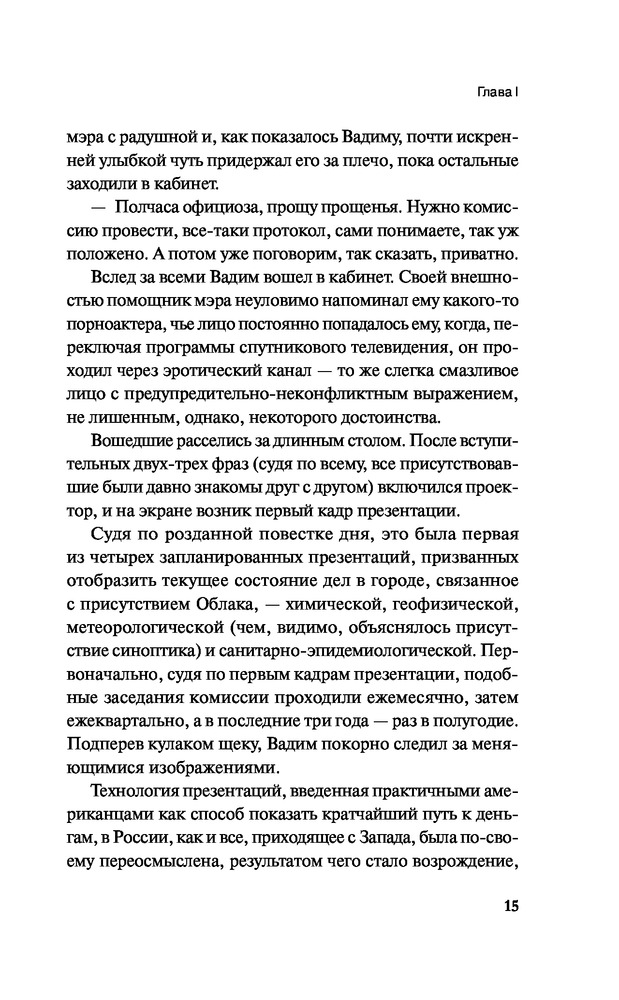 Глава I

мэра с радушной и, как показалось Вадиму, почти искренней улыбкой чуть придержал его за плечо, пока остальные заходили в кабинет.

— Полчаса официоза, прощу прощенья. Нужно комиссию провести, все-таки протокол, сами понимаете, так уж положено. А потом уже поговорим, так сказать, приватно.

Вслед за всеми Вадим вошел в кабинет. Своей внешностью помощник мэра неуловимо напоминал ему какого-то порноактера, чье лицо постоянно попадалось ему, когда, переключая программы спутникового телевидения, он проходил через эротический канал — то же слегка смазливое лицо с предупредительно-неконфликтным выражением, не лишенным, однако, некоторого достоинства.

Вошедшие расселись за длинным столом. После вступительных двух-трех фраз (судя по всему, все присутствовавшие были давно знакомы друг с другом) включился проектор, и на экране возник первый кадр презентации.

Судя по розданной повестке дня, это была первая из четырех запланированных презентаций, призванных отобразить текущее состояние дел в городе, связанное с присутствием Облака, — химической, геофизической, метеорологической (чем, видимо, объяснялось присутствие синоптика) и санитарно-эпидемиологической. Первоначально, судя по первым кадрам презентации, подобные заседания комиссии проходили ежемесячно, затем ежеквартально, а в последние три года — раз в полугодие. Подперев кулаком щеку, Вадим покорно следил за меняющимися изображениями.

Технология презентаций, введенная практичными американцами как способ показать кратчайший путь к деньгам, в России, как и все, приходящее с Запада, была по-своему переосмыслена, результатом чего стало возрождение,

15